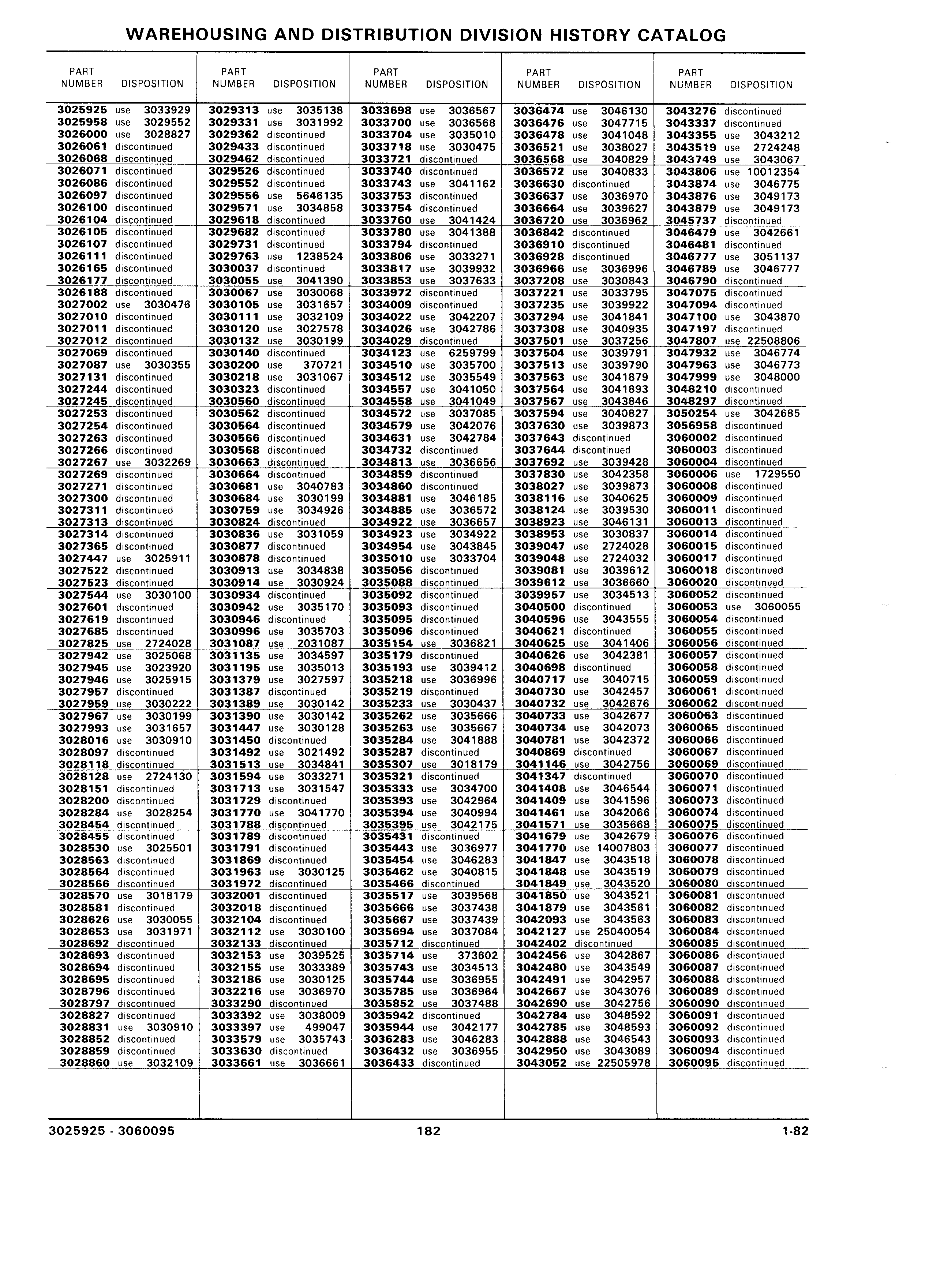 WAREHOUSING AND DISTRIBUTION DIVISION HISTORY CATALOG

| PART NUMBER | DISPOSITION |
|---|---|
| 3025925 | use 3033929 |
| 3025958 | use 3029552 |
| 3026000 | use 3028827 |
| 3026061 | discontinued |
| 3026068 | discontinued |
| 3026071 | discontinued |
| 3026086 | discontinued |
| 3026097 | discontinued |
| 3026100 | discontinued |
| 3026104 | discontinued |
| 3026105 | discontinued |
| 3026107 | discontinued |
| 3026111 | discontinued |
| 3026165 | discontinued |
| 3026177 | discontinued |
| 3026188 | discontinued |
| 3027002 | use 3030476 |
| 3027010 | discontinued |
| 3027011 | discontinued |
| 3027012 | discontinued |
| 3027069 | discontinued |
| 3027087 | use 3030355 |
| 3027131 | discontinued |
| 3027244 | discontinued |
| 3027245 | discontinued |
| 3027253 | discontinued |
| 3027254 | discontinued |
| 3027263 | discontinued |
| 3027266 | discontinued |
| 3027267 | use 3032269 |
| 3027269 | discontinued |
| 3027271 | discontinued |
| 3027300 | discontinued |
| 3027311 | discontinued |
| 3027313 | discontinued |
| 3027314 | discontinued |
| 3027365 | discontinued |
| 3027447 | use 3025911 |
| 3027522 | discontinued |
| 3027523 | discontinued |
| 3027544 | use 3030100 |
| 3027601 | discontinued |
| 3027619 | discontinued |
| 3027685 | discontinued |
| 3027825 | use 2724028 |
| 3027942 | use 3025068 |
| 3027945 | use 3023920 |
| 3027946 | use 3025915 |
| 3027957 | discontinued |
| 3027959 | use 3030222 |
| 3027967 | use 3030199 |
| 3027993 | use 3031657 |
| 3028016 | use 3030910 |
| 3028097 | discontinued |
| 3028118 | discontinued |
| 3028128 | use 2724130 |
| 3028151 | discontinued |
| 3028200 | discontinued |
| 3028284 | use 3028254 |
| 3028454 | discontinued |
| 3028455 | discontinued |
| 3028530 | use 3025501 |
| 3028563 | discontinued |
| 3028564 | discontinued |
| 3028566 | discontinued |
| 3028570 | use 3018179 |
| 3028581 | discontinued |
| 3028626 | use 3030055 |
| 3028653 | use 3031971 |
| 3028692 | discontinued |
| 3028693 | discontinued |
| 3028694 | discontinued |
| 3028695 | discontinued |
| 3028796 | discontinued |
| 3028797 | discontinued |
| 3028827 | discontinued |
| 3028831 | use 3030910 |
| 3028852 | discontinued |
| 3028859 | discontinued |
| 3028860 | use 3032109 |

| PART NUMBER | DISPOSITION |
|---|---|
| 3029313 | use 3035138 |
| 3029331 | use 3031992 |
| 3029362 | discontinued |
| 3029433 | discontinued |
| 3029462 | discontinued |
| 3029526 | discontinued |
| 3029552 | discontinued |
| 3029556 | use 5646135 |
| 3029571 | use 3034858 |
| 3029618 | discontinued |
| 3029682 | discontinued |
| 3029731 | discontinued |
| 3029763 | use 1238524 |
| 3030037 | discontinued |
| 3030055 | use 3041390 |
| 3030067 | use 3030068 |
| 3030105 | use 3031657 |
| 3030111 | use 3032109 |
| 3030120 | use 3027578 |
| 3030132 | use 3030199 |
| 3030140 | discontinued |
| 3030200 | use 370721 |
| 3030218 | use 3031067 |
| 3030323 | discontinued |
| 3030560 | discontinued |
| 3030562 | discontinued |
| 3030564 | discontinued |
| 3030566 | discontinued |
| 3030568 | discontinued |
| 3030663 | discontinued |
| 3030664 | discontinued |
| 3030681 | use 3040783 |
| 3030684 | use 3030199 |
| 3030759 | use 3034926 |
| 3030824 | discontinued |
| 3030836 | use 3031059 |
| 3030877 | discontinued |
| 3030878 | discontinued |
| 3030913 | use 3034838 |
| 3030914 | use 3030924 |
| 3030934 | discontinued |
| 3030942 | use 3035170 |
| 3030946 | discontinued |
| 3030996 | use 3035703 |
| 3031087 | use 2031087 |
| 3031135 | use 3034597 |
| 3031195 | use 3035013 |
| 3031379 | use 3027597 |
| 3031387 | discontinued |
| 3031389 | use 3030142 |
| 3031390 | use 3030142 |
| 3031447 | use 3030128 |
| 3031450 | discontinued |
| 3031492 | use 3021492 |
| 3031513 | use 3034841 |
| 3031594 | use 3033271 |
| 3031713 | use 3031547 |
| 3031729 | discontinued |
| 3031770 | use 3041770 |
| 3031788 | discontinued |
| 3031789 | discontinued |
| 3031791 | discontinued |
| 3031869 | discontinued |
| 3031963 | use 3030125 |
| 3031972 | discontinued |
| 3032001 | discontinued |
| 3032018 | discontinued |
| 3032104 | discontinued |
| 3032112 | use 3030100 |
| 3032133 | discontinued |
| 3032153 | use 3039525 |
| 3032155 | use 3033389 |
| 3032186 | use 3030125 |
| 3032216 | use 3036970 |
| 3033290 | discontinued |
| 3033392 | use 3038009 |
| 3033397 | use 499047 |
| 3033579 | use 3035743 |
| 3033630 | discontinued |
| 3033661 | use 3036661 |

| PART NUMBER | DISPOSITION |
|---|---|
| 3033698 | use 3036567 |
| 3033700 | use 3036568 |
| 3033704 | use 3035010 |
| 3033718 | use 3030475 |
| 3033721 | discontinued |
| 3033740 | discontinued |
| 3033743 | use 3041162 |
| 3033753 | discontinued |
| 3033754 | discontinued |
| 3033760 | use 3041424 |
| 3033780 | use 3041388 |
| 3033794 | discontinued |
| 3033806 | use 3033271 |
| 3033817 | use 3039932 |
| 3033853 | use 3037633 |
| 3033972 | discontinued |
| 3034009 | discontinued |
| 3034022 | use 3042207 |
| 3034026 | use 3042786 |
| 3034029 | discontinued |
| 3034123 | use 6259799 |
| 3034510 | use 3035700 |
| 3034512 | use 3035549 |
| 3034557 | use 3041050 |
| 3034558 | use 3041049 |
| 3034572 | use 3037085 |
| 3034579 | use 3042076 |
| 3034631 | use 3042784 |
| 3034732 | discontinued |
| 3034813 | use 3036656 |
| 3034859 | discontinued |
| 3034860 | discontinued |
| 3034881 | use 3046185 |
| 3034885 | use 3036572 |
| 3034922 | use 3036657 |
| 3034923 | use 3034922 |
| 3034954 | use 3043845 |
| 3035010 | use 3033704 |
| 3035056 | discontinued |
| 3035088 | discontinued |
| 3035092 | discontinued |
| 3035093 | discontinued |
| 3035095 | discontinued |
| 3035096 | discontinued |
| 3035154 | use 3036821 |
| 3035179 | discontinued |
| 3035193 | use 3039412 |
| 3035218 | use 3036996 |
| 3035219 | discontinued |
| 3035233 | use 3030437 |
| 3035262 | use 3035666 |
| 3035263 | use 3035667 |
| 3035284 | use 3041888 |
| 3035287 | discontinued |
| 3035307 | use 3018179 |
| 3035321 | discontinued |
| 3035333 | use 3034700 |
| 3035393 | use 3042964 |
| 3035394 | use 3040994 |
| 3035395 | use 3042175 |
| 3035431 | discontinued |
| 3035443 | use 3036977 |
| 3035454 | use 3046283 |
| 3035462 | use 3040815 |
| 3035466 | discontinued |
| 3035517 | use 3039568 |
| 3035666 | use 3037438 |
| 3035667 | use 3037439 |
| 3035694 | use 3037084 |
| 3035712 | discontinued |
| 3035714 | use 373602 |
| 3035743 | use 3034513 |
| 3035744 | use 3036955 |
| 3035785 | use 3036964 |
| 3035852 | use 3037488 |
| 3035942 | discontinued |
| 3035944 | use 3042177 |
| 3036283 | use 3046283 |
| 3036432 | use 3036955 |
| 3036433 | discontinued |

| PART NUMBER | DISPOSITION |
|---|---|
| 3036474 | use 3046130 |
| 3036476 | use 3047715 |
| 3036478 | use 3041048 |
| 3036521 | use 3038027 |
| 3036568 | use 3040829 |
| 3036572 | use 3040833 |
| 3036630 | discontinued |
| 3036637 | use 3036970 |
| 3036664 | use 3039627 |
| 3036720 | use 3036962 |
| 3036842 | discontinued |
| 3036910 | discontinued |
| 3036928 | discontinued |
| 3036966 | use 3036996 |
| 3037208 | use 3030843 |
| 3037221 | use 3033795 |
| 3037235 | use 3039922 |
| 3037294 | use 3041841 |
| 3037308 | use 3040935 |
| 3037501 | use 3037256 |
| 3037504 | use 3039791 |
| 3037513 | use 3039790 |
| 3037563 | use 3041879 |
| 3037564 | use 3041893 |
| 3037567 | use 3043846 |
| 3037594 | use 3040827 |
| 3037630 | use 3039873 |
| 3037643 | discontinued |
| 3037644 | discontinued |
| 3037692 | use 3039428 |
| 3037830 | use 3042358 |
| 3038027 | use 3039873 |
| 3038116 | use 3040625 |
| 3038124 | use 3039530 |
| 3038923 | use 3046131 |
| 3038953 | use 3030837 |
| 3039047 | use 2724028 |
| 3039048 | use 2724032 |
| 3039081 | use 3039612 |
| 3039612 | use 3036660 |
| 3039957 | use 3034513 |
| 3040500 | discontinued |
| 3040596 | use 3043555 |
| 3040621 | discontinued |
| 3040625 | use 3041406 |
| 3040626 | use 3042381 |
| 3040698 | discontinued |
| 3040717 | use 3040715 |
| 3040730 | use 3042457 |
| 3040732 | use 3042676 |
| 3040733 | use 3042677 |
| 3040734 | use 3042073 |
| 3040781 | use 3042372 |
| 3040869 | discontinued |
| 3041146 | use 3042756 |
| 3041347 | discontinued |
| 3041408 | use 3046544 |
| 3041409 | use 3041596 |
| 3041461 | use 3042066 |
| 3041571 | use 3035668 |
| 3041679 | use 3042679 |
| 3041770 | use 14007803 |
| 3041847 | use 3043518 |
| 3041848 | use 3043519 |
| 3041849 | use 3043520 |
| 3041850 | use 3043521 |
| 3041879 | use 3043561 |
| 3042093 | use 3043563 |
| 3042127 | use 25040054 |
| 3042402 | discontinued |
| 3042456 | use 3042867 |
| 3042480 | use 3043549 |
| 3042491 | use 3042957 |
| 3042667 | use 3043076 |
| 3042690 | use 3042756 |
| 3042784 | use 3048592 |
| 3042785 | use 3048593 |
| 3042888 | use 3046543 |
| 3042950 | use 3043089 |
| 3043052 | use 22505978 |

| PART NUMBER | DISPOSITION |
|---|---|
| 3043276 | discontinued |
| 3043337 | discontinued |
| 3043355 | use 3043212 |
| 3043519 | use 2724248 |
| 3043749 | use 3043067 |
| 3043806 | use 10012354 |
| 3043874 | use 3046775 |
| 3043876 | use 3049173 |
| 3043879 | use 3049173 |
| 3045737 | discontinued |
| 3046479 | use 3042661 |
| 3046481 | discontinued |
| 3046777 | use 3051137 |
| 3046789 | use 3046777 |
| 3046790 | discontinued |
| 3047075 | discontinued |
| 3047094 | discontinued |
| 3047100 | use 3043870 |
| 3047197 | discontinued |
| 3047807 | use 22508806 |
| 3047932 | use 3046774 |
| 3047963 | use 3046773 |
| 3047999 | use 3048000 |
| 3048210 | discontinued |
| 3048297 | discontinued |
| 3050254 | use 3042685 |
| 3056958 | discontinued |
| 3060002 | discontinued |
| 3060003 | discontinued |
| 3060004 | discontinued |
| 3060006 | use 1729550 |
| 3060008 | discontinued |
| 3060009 | discontinued |
| 3060011 | discontinued |
| 3060013 | discontinued |
| 3060014 | discontinued |
| 3060015 | discontinued |
| 3060017 | discontinued |
| 3060018 | discontinued |
| 3060020 | discontinued |
| 3060052 | discontinued |
| 3060053 | use 3060055 |
| 3060054 | discontinued |
| 3060055 | discontinued |
| 3060056 | discontinued |
| 3060057 | discontinued |
| 3060058 | discontinued |
| 3060059 | discontinued |
| 3060061 | discontinued |
| 3060062 | discontinued |
| 3060063 | discontinued |
| 3060065 | discontinued |
| 3060066 | discontinued |
| 3060067 | discontinued |
| 3060069 | discontinued |
| 3060070 | discontinued |
| 3060071 | discontinued |
| 3060073 | discontinued |
| 3060074 | discontinued |
| 3060075 | discontinued |
| 3060076 | discontinued |
| 3060077 | discontinued |
| 3060078 | discontinued |
| 3060079 | discontinued |
| 3060080 | discontinued |
| 3060081 | discontinued |
| 3060082 | discontinued |
| 3060083 | discontinued |
| 3060084 | discontinued |
| 3060085 | discontinued |
| 3060086 | discontinued |
| 3060087 | discontinued |
| 3060088 | discontinued |
| 3060089 | discontinued |
| 3060090 | discontinued |
| 3060091 | discontinued |
| 3060092 | discontinued |
| 3060093 | discontinued |
| 3060094 | discontinued |
| 3060095 | discontinued |

3025925 - 3060095 182 1-82